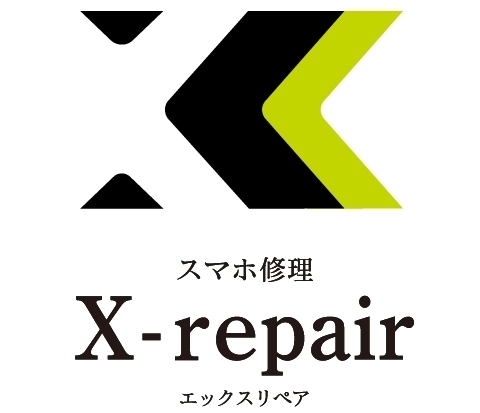 スマホ修理

X-repair

エックスリペア